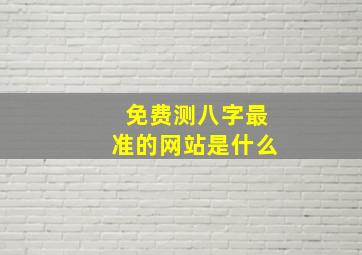 免费测八字最准的网站是什么